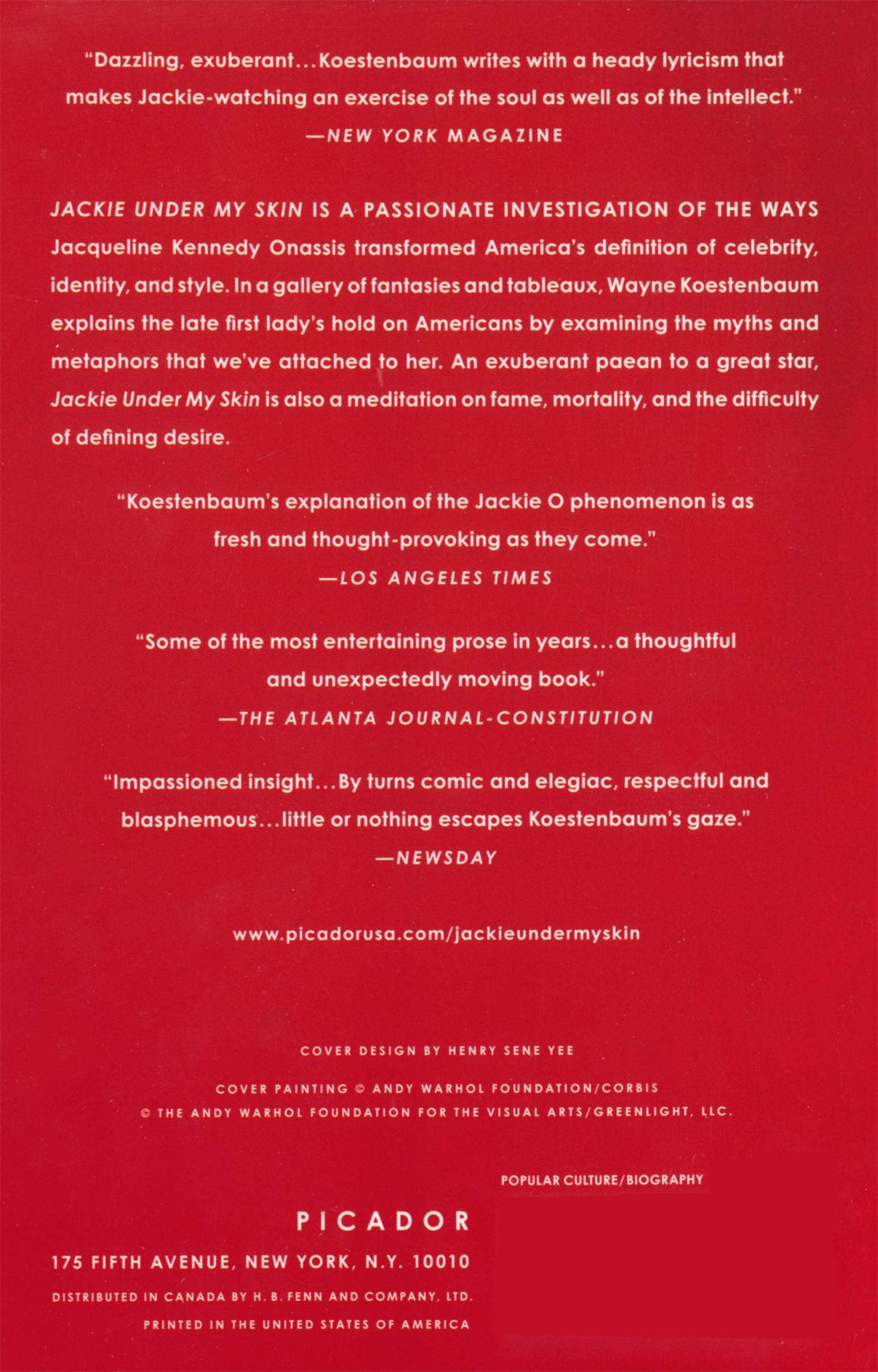 "Dazzling, exuberant...Koestenbaum writes with a heady lyricism that makes Jackie-watching an exercise of the soul as well as of the intellect."

—NEW YORK MAGAZINE

JACKIE UNDER MY SKIN IS A PASSIONATE INVESTIGATION OF THE WAYS Jacqueline Kennedy Onassis transformed America's definition of celebrity, identity, and style. In a gallery of fantasies and tableaux, Wayne Koestenbaum explains the late first lady's hold on Americans by examining the myths and metaphors that we've attached to her. An exuberant paean to a great star, Jackie Under My Skin is also a meditation on fame, mortality, and the difficulty of defining desire.

"Koestenbaum's explanation of the Jackie O phenomenon is as fresh and thought-provoking as they come."

—LOS ANGELES TIMES

"Some of the most entertaining prose in years...a thoughtful and unexpectedly moving book."

—THE ATLANTA JOURNAL-CONSTITUTION

"Impassioned insight...By turns comic and elegiac, respectful and blasphemous...little or nothing escapes Koestenbaum's gaze."

—NEWSDAY

www.picadorusa.com/jackieundermyskin

COVER DESIGN BY HENRY SENE YEE

COVER PAINTING © ANDY WARHOL FOUNDATION/CORBIS
© THE ANDY WARHOL FOUNDATION FOR THE VISUAL ARTS/GREENLIGHT, LLC.

POPULAR CULTURE/BIOGRAPHY

PICADOR

175 FIFTH AVENUE, NEW YORK, N.Y. 10010

DISTRIBUTED IN CANADA BY H. B. FENN AND COMPANY, LTD.

PRINTED IN THE UNITED STATES OF AMERICA